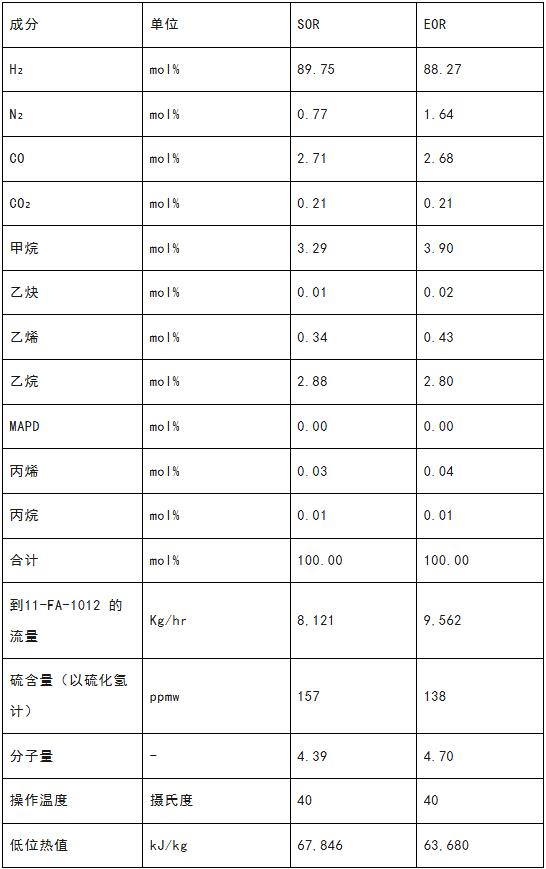 | 成分 | 单位 | SOR | EOR |
|---|---|---|---|
| $H_2$ | mol% | 89.75 | 88.27 |
| $N_2$ | mol% | 0.77 | 1.64 |
| CO | mol% | 2.71 | 2.68 |
| $CO_2$ | mol% | 0.21 | 0.21 |
| 甲烷 | mol% | 3.29 | 3.90 |
| 乙炔 | mol% | 0.01 | 0.02 |
| 乙烯 | mol% | 0.34 | 0.43 |
| 乙烷 | mol% | 2.88 | 2.80 |
| MAPD | mol% | 0.00 | 0.00 |
| 丙烯 | mol% | 0.03 | 0.04 |
| 丙烷 | mol% | 0.01 | 0.01 |
| 合计 | mol% | 100.00 | 100.00 |
| 到11-FA-1012的流量 | Kg/hr | 8,121 | 9,562 |
| 硫含量（以硫化氢计） | ppmw | 157 | 138 |
| 分子量 | - | 4.39 | 4.70 |
| 操作温度 | 摄氏度 | 40 | 40 |
| 低位热值 | kJ/kg | 67,846 | 63,680 |